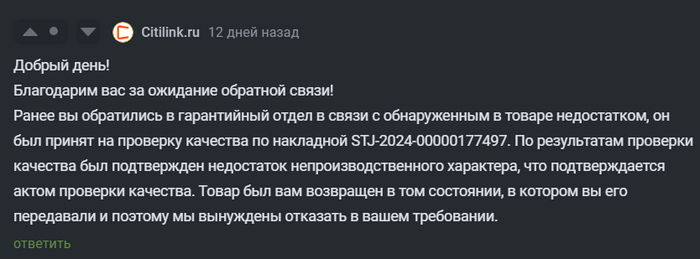 Citilink.ru 12 дней назад

Добрый день!
Благодарим вас за ожидание обратной связи!
Ранее вы обратились в гарантийный отдел в связи с обнаруженным в товаре недостатком, он был принят на проверку качества по накладной STJ-2024-00000177497. По результатам проверки качества был подтвержден недостаток непроизводственного характера, что подтверждается актом проверки качества. Товар был вам возвращен в том состоянии, в котором вы его передавали и поэтому мы вынуждены отказать в вашем требовании.

ответить